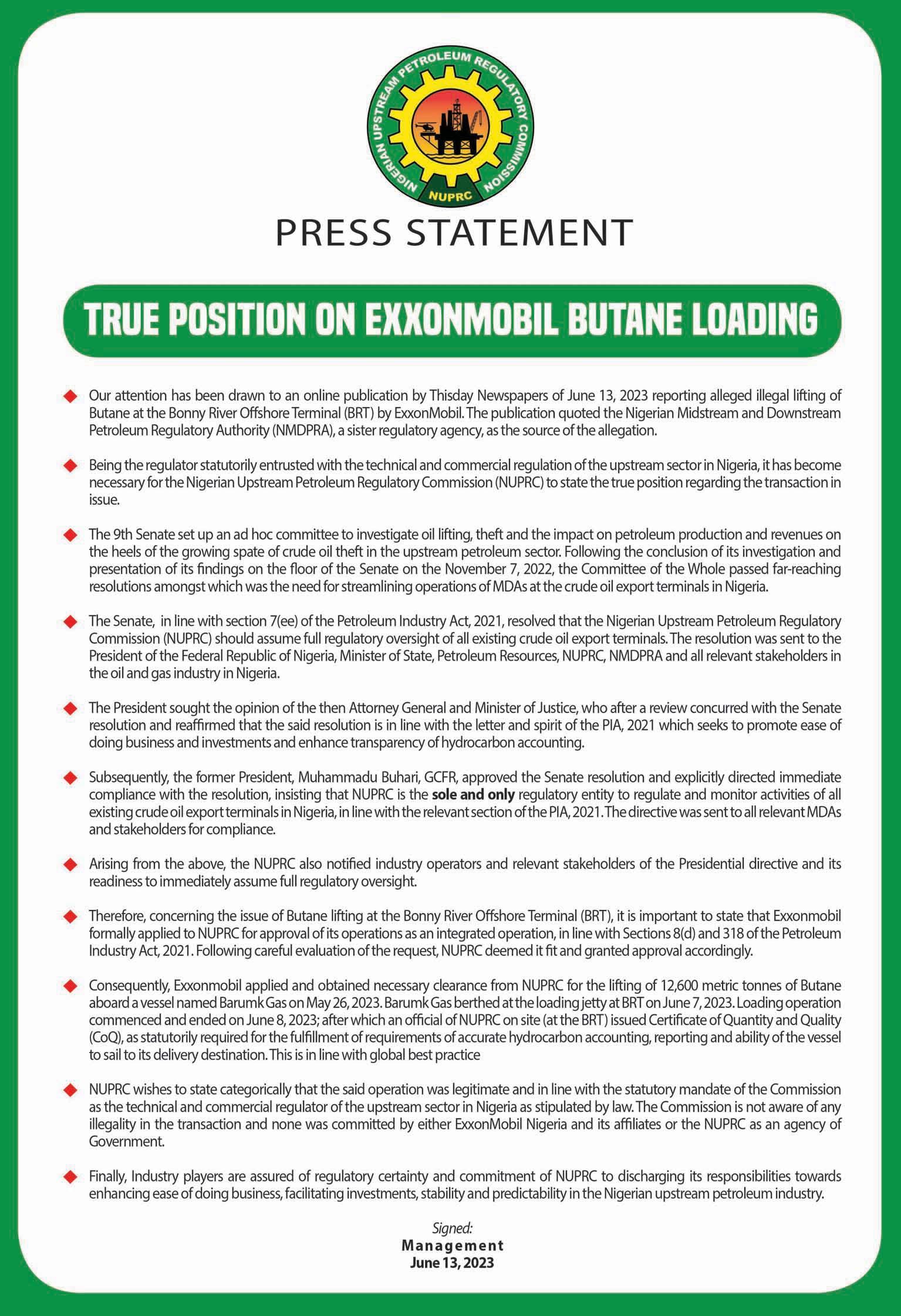 NIGERIAN UPSTREAM PETROLEUM REGULATORY COMMISSION
NUPRC

PRESS STATEMENT

TRUE POSITION ON EXXONMOBIL BUTANE LOADING

Our attention has been drawn to an online publication by Thisday Newspapers of June 13, 2023 reporting alleged illegal lifting of Butane at the Bonny River Offshore Terminal (BRT) by ExxonMobil. The publication quoted the Nigerian Midstream and Downstream Petroleum Regulatory Authority (NMDPRA), a sister regulatory agency, as the source of the allegation.

Being the regulator statutorily entrusted with the technical and commercial regulation of the upstream sector in Nigeria, it has become necessary for the Nigerian Upstream Petroleum Regulatory Commission (NUPRC) to state the true position regarding the transaction in issue.

The 9th Senate set up an ad hoc committee to investigate oil lifting, theft and the impact on petroleum production and revenues on the heels of the growing spate of crude oil theft in the upstream petroleum sector. Following the conclusion of its investigation and presentation of its findings on the floor of the Senate on the November 7, 2022, the Committee of the Whole passed far-reaching resolutions amongst which was the need for streamlining operations of MDAs at the crude oil export terminals in Nigeria.

The Senate, in line with section 7(ee) of the Petroleum Industry Act, 2021, resolved that the Nigerian Upstream Petroleum Regulatory Commission (NUPRC) should assume full regulatory oversight of all existing crude oil export terminals. The resolution was sent to the President of the Federal Republic of Nigeria, Minister of State, Petroleum Resources, NUPRC, NMDPRA and all relevant stakeholders in the oil and gas industry in Nigeria.

The President sought the opinion of the then Attorney General and Minister of Justice, who after a review concurred with the Senate resolution and reaffirmed that the said resolution is in line with the letter and spirit of the PIA, 2021 which seeks to promote ease of doing business and investments and enhance transparency of hydrocarbon accounting.

Subsequently, the former President, Muhammadu Buhari, GCFR, approved the Senate resolution and explicitly directed immediate compliance with the resolution, insisting that NUPRC is the sole and only regulatory entity to regulate and monitor activities of all existing crude oil export terminals in Nigeria, in line with the relevant section of the PIA, 2021. The directive was sent to all relevant MDAs and stakeholders for compliance.

Arising from the above, the NUPRC also notified industry operators and relevant stakeholders of the Presidential directive and its readiness to immediately assume full regulatory oversight.

Therefore, concerning the issue of Butane lifting at the Bonny River Offshore Terminal (BRT), it is important to state that Exxonmobil formally applied to NUPRC for approval of its operations as an integrated operation, in line with Sections 8(d) and 318 of the Petroleum Industry Act, 2021. Following careful evaluation of the request, NUPRC deemed it fit and granted approval accordingly.

Consequently, Exxonmobil applied and obtained necessary clearance from NUPRC for the lifting of 12,600 metric tonnes of Butane aboard a vessel named Barumk Gas on May 26, 2023. Barumk Gas berthed at the loading jetty at BRT on June 7, 2023. Loading operation commenced and ended on June 8, 2023; after which an official of NUPRC on site (at the BRT) issued Certificate of Quantity and Quality (CoQ), as statutorily required for the fulfillment of requirements of accurate hydrocarbon accounting, reporting and ability of the vessel to sail to its delivery destination. This is in line with global best practice

NUPRC wishes to state categorically that the said operation was legitimate and in line with the statutory mandate of the Commission as the technical and commercial regulator of the upstream sector in Nigeria as stipulated by law. The Commission is not aware of any illegality in the transaction and none was committed by either ExxonMobil Nigeria and its affiliates or the NUPRC as an agency of Government.

Finally, Industry players are assured of regulatory certainty and commitment of NUPRC to discharging its responsibilities towards enhancing ease of doing business, facilitating investments, stability and predictability in the Nigerian upstream petroleum industry.

Signed:
Management
June 13, 2023